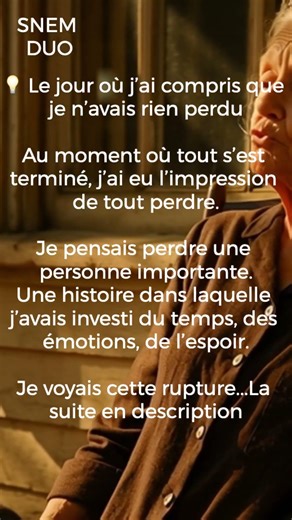 SNEM
DUO

💡 Le jour où j'ai compris que je n'avais rien perdu

Au moment où tout s'est terminé, j'ai eu l'impression de tout perdre.

Je pensais perdre une personne importante. Une histoire dans laquelle j'avais investi du temps, des émotions, de l'espoir.

Je voyais cette rupture...La suite en description